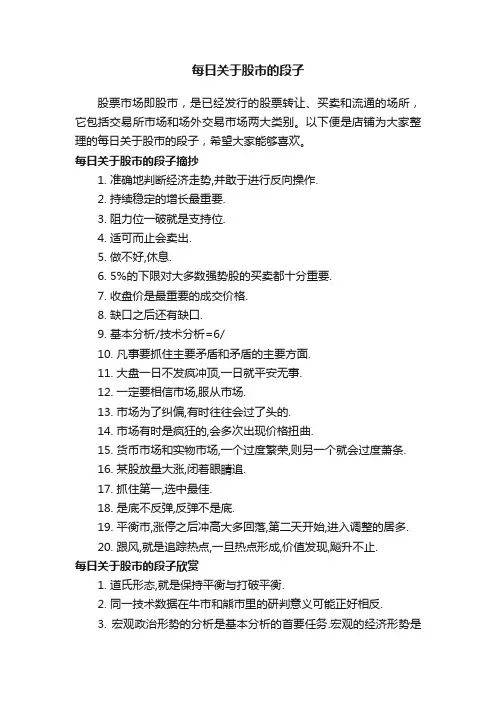 每日关于股市的段子

股票市场即股市，是已经发行的股票转让、买卖和流通的场所，它包括交易所市场和场外交易市场两大类别。以下便是店铺为大家整理的每日关于股市的段子，希望大家能够喜欢。

每日关于股市的段子摘抄

1. 准确地判断经济走势,并敢于进行反向操作.

2. 持续稳定的增长最重要.

3. 阻力位一破就是支持位.

4. 适可而止会卖出.

5. 做不好,休息.

6. 5%的下限对大多数强势股的买卖都十分重要.

7. 收盘价是最重要的成交价格.

8. 缺口之后还有缺口.

9. 基本分析/技术分析=6/

10. 凡事要抓住主要矛盾和矛盾的主要方面.

11. 大盘一日不发疯冲顶,一日就平安无事.

12. 一定要相信市场,服从市场.

13. 市场为了纠偏,有时往往会过了头的.

14. 市场有时是疯狂的,会多次出现价格扭曲.

15. 货币市场和实物市场,一个过度繁荣,则另一个就会过度萧条.

16. 某股放量大涨,闭着眼睛追.

17. 抓住第一,选中最佳.

18. 是底不反弹,反弹不是底.

19. 平衡市,涨停之后冲高大多回落,第二天开始,进入调整的居多.

20. 跟风,就是追踪热点,一旦热点形成,价值发现,飚升不止.

每日关于股市的段子欣赏

1. 道氏形态,就是保持平衡与打破平衡.

2. 同一技术数据在牛市和熊市里的研判意义可能正好相反.

3. 宏观政治形势的分析是基本分析的首要任务.宏观的经济形势是